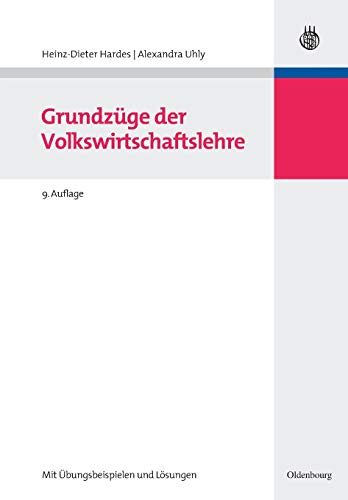 Heinz-Dieter Hardes | Alexandra Uhly

Grundzüge der Volkswirtschaftslehre

9. Auflage

Mit Übungsbeispielen und Lösungen

Oldenbourg